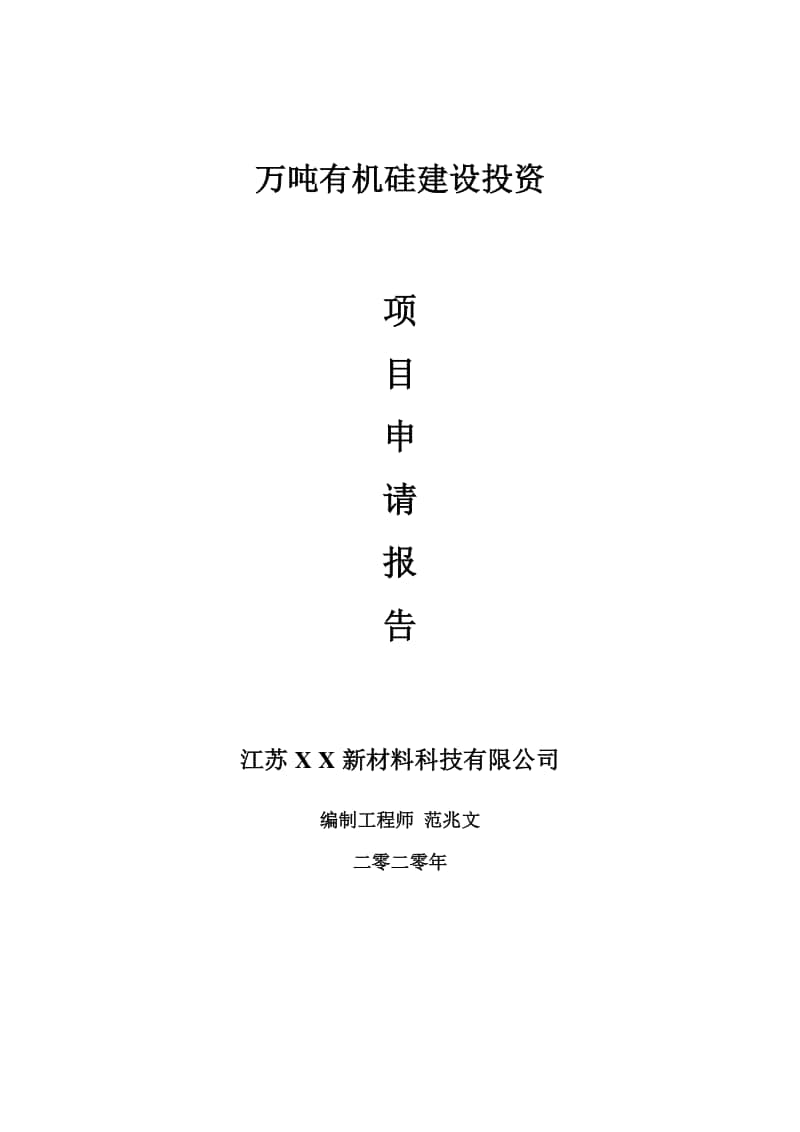 万吨有机硅建设投资

项

目

申

请

报

告

江苏 X X 新材料科技有限公司

编制工程师 范兆文

二零二零年